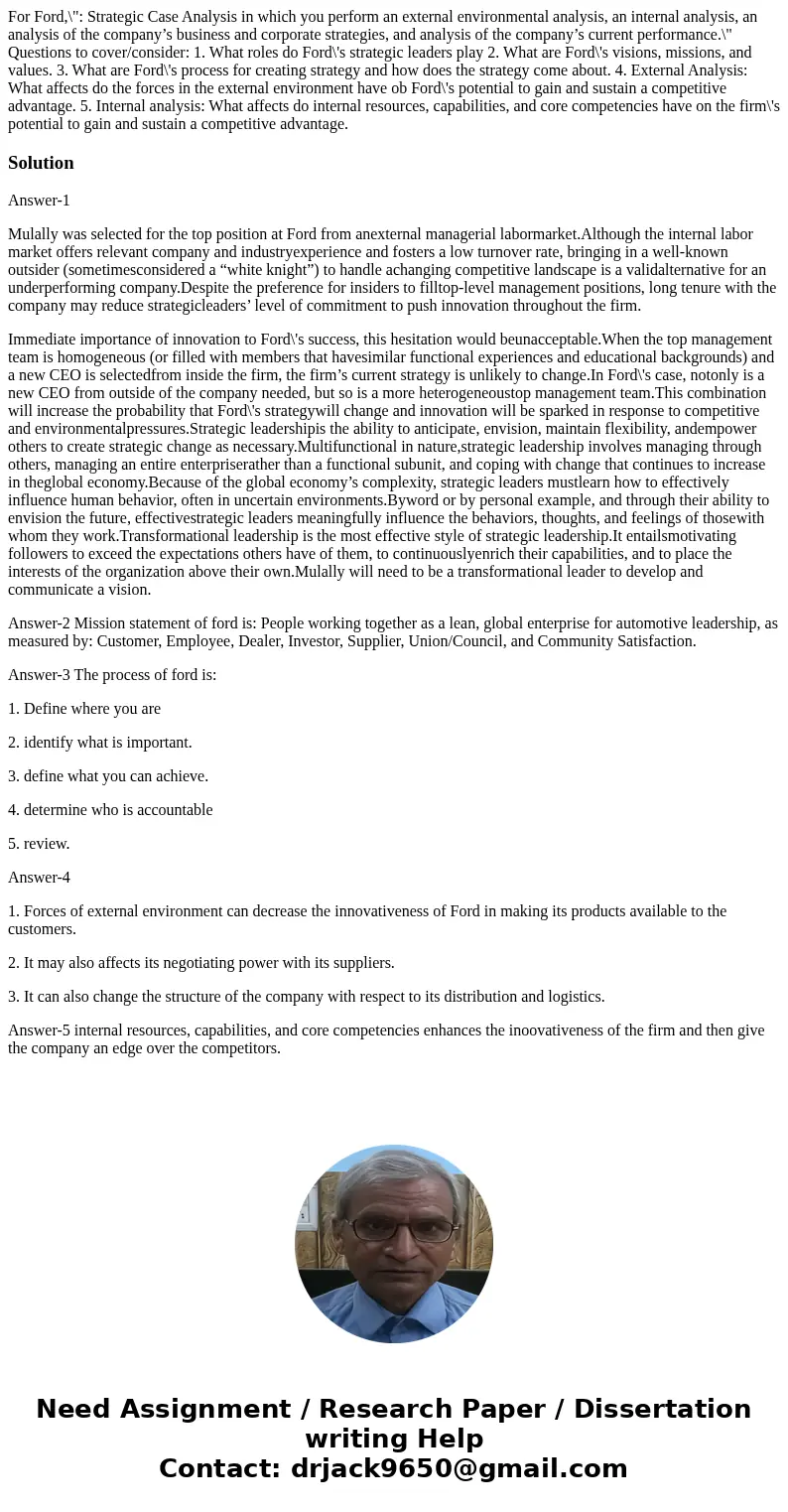 For Ford,\": Strategic Case Analysis in which you perform an external environmental analysis, an internal analysis, an analysis of the company’s business and corporate strategies, and analysis of the company’s current performance.\" Questions to cover/consider: 1. What roles do Ford\'s strategic leaders play 2. What are Ford\'s visions, missions, and values. 3. What are Ford\'s process for creating strategy and how does the strategy come about. 4. External Analysis: What affects do the forces in the external environment have ob Ford\'s potential to gain and sustain a competitive advantage. 5. Internal analysis: What affects do internal resources, capabilities, and core competencies have on the firm\'s potential to gain and sustain a competitive advantage.

Solution

Answer-1

Mulally was selected for the top position at Ford from anexternal managerial labormarket.Although the internal labor market offers relevant company and industryexperience and fosters a low turnover rate, bringing in a well-known outsider (sometimesconsidered a “white knight”) to handle achanging competitive landscape is a validalternative for an underperforming company.Despite the preference for insiders to filltop-level management positions, long tenure with the company may reduce strategicleaders’ level of commitment to push innovation throughout the firm.

Immediate importance of innovation to Ford\'s success, this hesitation would beunacceptable.When the top management team is homogeneous (or filled with members that havesimilar functional experiences and educational backgrounds) and a new CEO is selectedfrom inside the firm, the firm’s current strategy is unlikely to change.In Ford\'s case, notonly is a new CEO from outside of the company needed, but so is a more heterogeneoustop management team.This combination will increase the probability that Ford\'s strategywill change and innovation will be sparked in response to competitive and environmentalpressures.Strategic leadershipis the ability to anticipate, envision, maintain flexibility, andempower others to create strategic change as necessary.Multifunctional in nature,strategic leadership involves managing through others, managing an entire enterpriserather than a functional subunit, and coping with change that continues to increase in theglobal economy.Because of the global economy’s complexity, strategic leaders mustlearn how to effectively influence human behavior, often in uncertain environments.Byword or by personal example, and through their ability to envision the future, effectivestrategic leaders meaningfully influence the behaviors, thoughts, and feelings of thosewith whom they work.Transformational leadership is the most effective style of strategic leadership.It entailsmotivating followers to exceed the expectations others have of them, to continuouslyenrich their capabilities, and to place the interests of the organization above their own.Mulally will need to be a transformational leader to develop and communicate a vision.

Answer-2 Mission statement of ford is: People working together as a lean, global enterprise for automotive leadership, as measured by: Customer, Employee, Dealer, Investor, Supplier, Union/Council, and Community Satisfaction.

Answer-3 The process of ford is:

1. Define where you are

2. identify what is important.

3. define what you can achieve.

4. determine who is accountable

5. review.

Answer-4

1. Forces of external environment can decrease the innovativeness of Ford in making its products available to the customers.

2. It may also affects its negotiating power with its suppliers.

3. It can also change the structure of the company with respect to its distribution and logistics.

Answer-5 internal resources, capabilities, and core competencies enhances the inoovativeness of the firm and then give the company an edge over the competitors.

Need Assignment / Research Paper / Dissertation writing Help
Contact: drjack9650@gmail.com